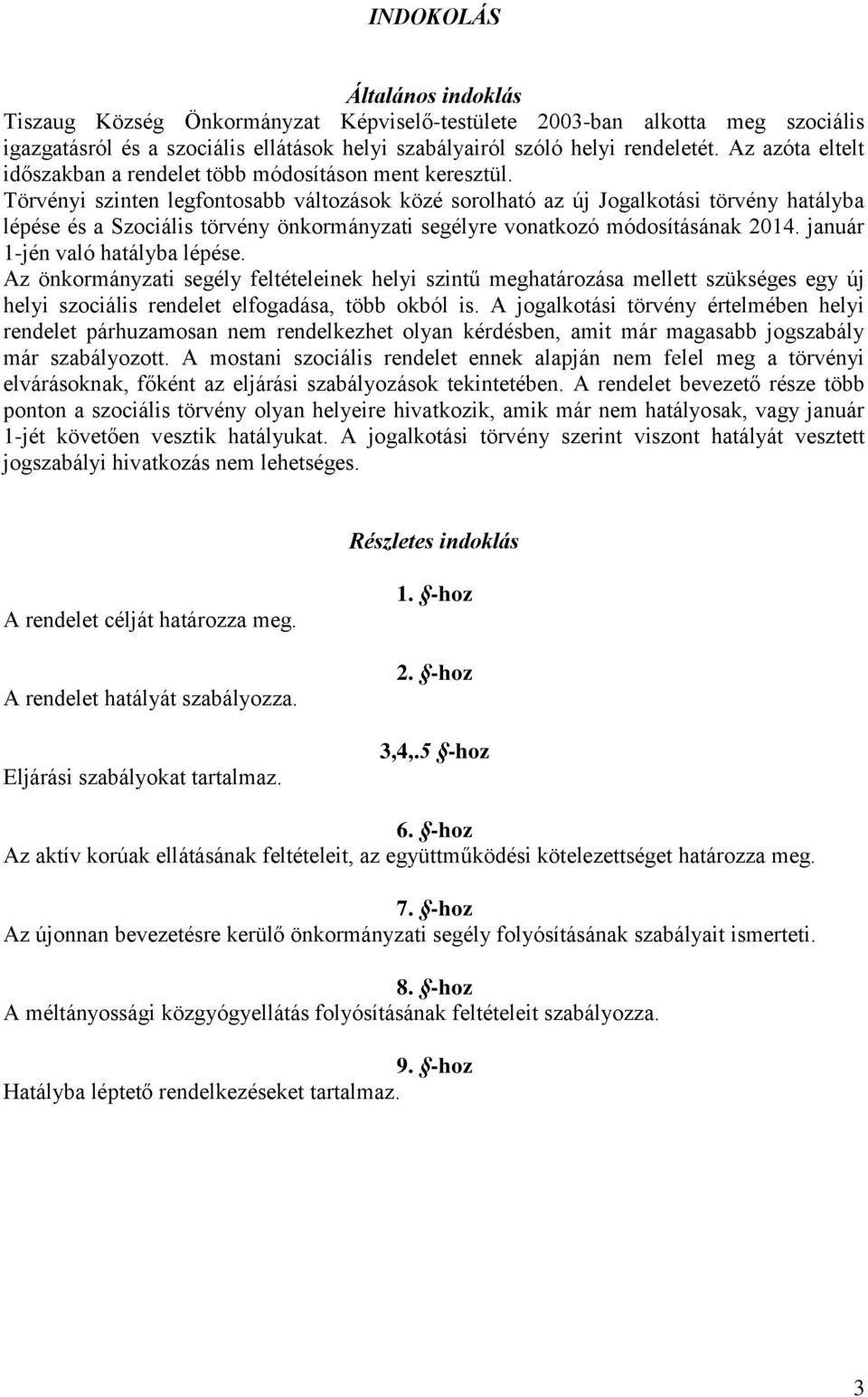 INDOKOLÁS

Általános indoklás

Tiszaug Község Önkormányzat Képviselő-testülete 2003-ban alkotta meg szociális igazgatásról és a szociális ellátások helyi szabályairól szóló helyi rendeletét. Az azóta eltelt időszakban a rendelet több módosításon ment keresztül.
Törvényi szinten legfontosabb változások közé sorolható az új Jogalkotási törvény hatályba lépése és a Szociális törvény önkormányzati segélyre vonatkozó módosításának 2014. január 1-jén való hatályba lépése.
Az önkormányzati segély feltételeinek helyi szintű meghatározása mellett szükséges egy új helyi szociális rendelet elfogadása, több okból is. A jogalkotási törvény értelmében helyi rendelet párhuzamosan nem rendelkezhet olyan kérdésben, amit már magasabb jogszabály már szabályozott. A mostani szociális rendelet ennek alapján nem felel meg a törvényi elvárásoknak, főként az eljárási szabályozások tekintetében. A rendelet bevezető része több ponton a szociális törvény olyan helyeire hivatkozik, amik már nem hatályosak, vagy január 1-jét követően vesztik hatályukat. A jogalkotási törvény szerint viszont hatályát vesztett jogszabályi hivatkozás nem lehetséges.

Részletes indoklás

1. §-hoz
A rendelet célját határozza meg.

2. §-hoz
A rendelet hatályát szabályozza.

3,4,.5 §-hoz
Eljárási szabályokat tartalmaz.

6. §-hoz
Az aktív korúak ellátásának feltételeit, az együttműködési kötelezettséget határozza meg.

7. §-hoz
Az újonnan bevezetésre kerülő önkormányzati segély folyósításának szabályait ismerteti.

8. §-hoz
A méltányossági közgyógyellátás folyósításának feltételeit szabályozza.

9. §-hoz
Hatályba léptető rendelkezéseket tartalmaz.

3